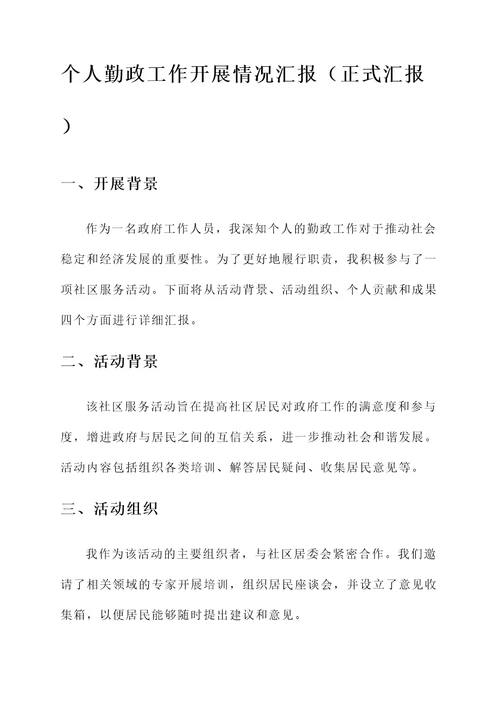 个人勤政工作开展情况汇报（正式汇报）

一、开展背景

作为一名政府工作人员，我深知个人的勤政工作对于推动社会稳定和经济发展的重要性。为了更好地履行职责，我积极参与了一项社区服务活动。下面将从活动背景、活动组织、个人贡献和成果四个方面进行详细汇报。

二、活动背景

该社区服务活动旨在提高社区居民对政府工作的满意度和参与度，增进政府与居民之间的互信关系，进一步推动社会和谐发展。活动内容包括组织各类培训、解答居民疑问、收集居民意见等。

三、活动组织

我作为该活动的主要组织者，与社区居委会紧密合作。我们邀请了相关领域的专家开展培训，组织居民座谈会，并设立了意见收集箱，以便居民能够随时提出建议和意见。